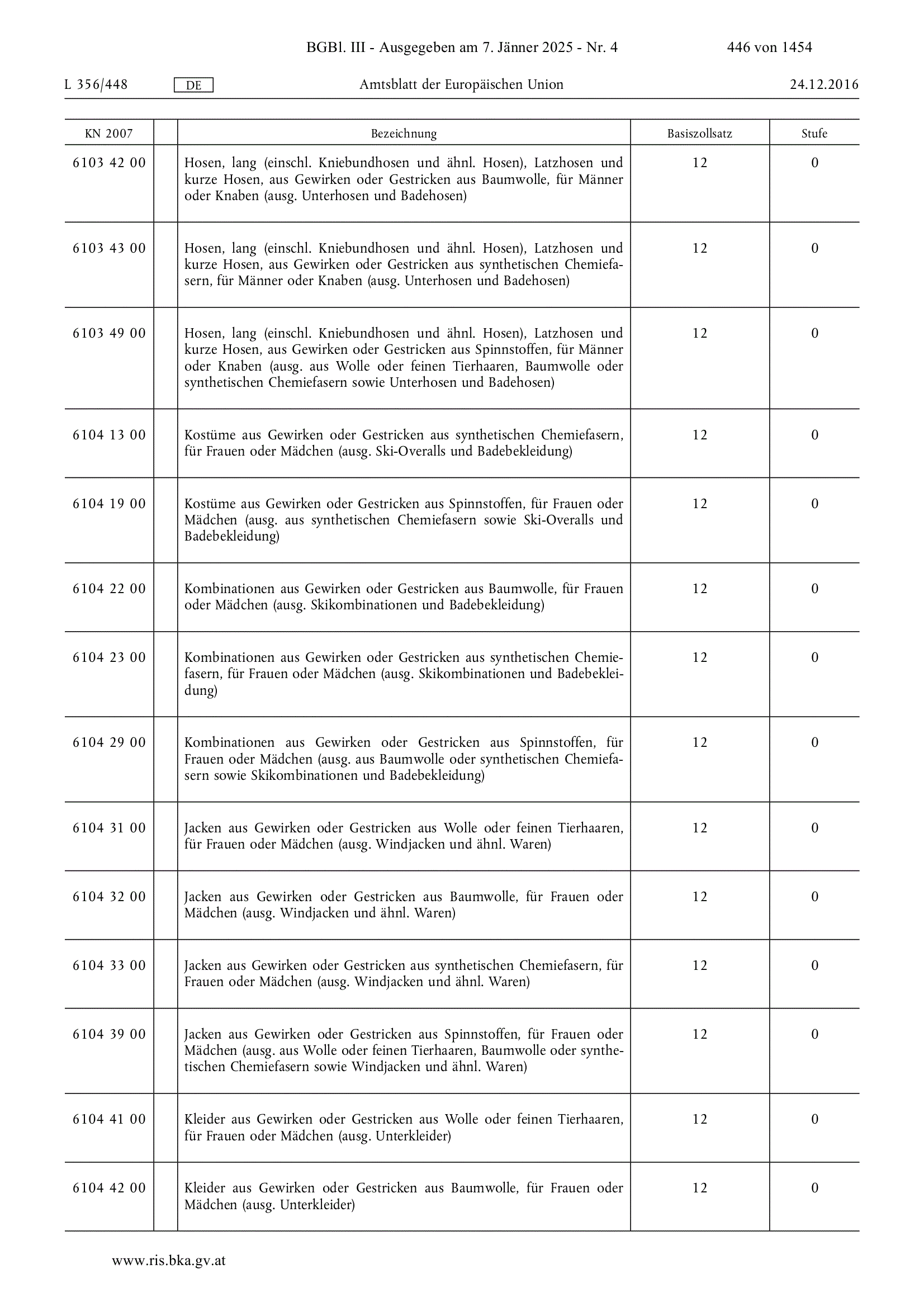 BGBl. III - Ausgegeben am 7. Jänner 2025 - Nr. 4 446 von 1454

L 356/448 DE Amtsblatt der Europäischen Union 24.12.2016

| KN 2007 | | Bezeichnung | Basiszollsatz | Stufe |
|---|---|---|---|---|
| 6103 42 00 | | Hosen, lang (einschl. Kniebundhosen und ähnl. Hosen), Latzhosen und kurze Hosen, aus Gewirken oder Gestricken aus Baumwolle, für Männer oder Knaben (ausg. Unterhosen und Badehosen) | 12 | 0 |
| 6103 43 00 | | Hosen, lang (einschl. Kniebundhosen und ähnl. Hosen), Latzhosen und kurze Hosen, aus Gewirken oder Gestricken aus synthetischen Chemiefasern, für Männer oder Knaben (ausg. Unterhosen und Badehosen) | 12 | 0 |
| 6103 49 00 | | Hosen, lang (einschl. Kniebundhosen und ähnl. Hosen), Latzhosen und kurze Hosen, aus Gewirken oder Gestricken aus Spinnstoffen, für Männer oder Knaben (ausg. aus Wolle oder feinen Tierhaaren, Baumwolle oder synthetischen Chemiefasern sowie Unterhosen und Badehosen) | 12 | 0 |
| 6104 13 00 | | Kostüme aus Gewirken oder Gestricken aus synthetischen Chemiefasern, für Frauen oder Mädchen (ausg. Ski-Overalls und Badebekleidung) | 12 | 0 |
| 6104 19 00 | | Kostüme aus Gewirken oder Gestricken aus Spinnstoffen, für Frauen oder Mädchen (ausg. aus synthetischen Chemiefasern sowie Ski-Overalls und Badebekleidung) | 12 | 0 |
| 6104 22 00 | | Kombinationen aus Gewirken oder Gestricken aus Baumwolle, für Frauen oder Mädchen (ausg. Skikombinationen und Badebekleidung) | 12 | 0 |
| 6104 23 00 | | Kombinationen aus Gewirken oder Gestricken aus synthetischen Chemiefasern, für Frauen oder Mädchen (ausg. Skikombinationen und Badebekleidung) | 12 | 0 |
| 6104 29 00 | | Kombinationen aus Gewirken oder Gestricken aus Spinnstoffen, für Frauen oder Mädchen (ausg. aus Baumwolle oder synthetischen Chemiefasern sowie Skikombinationen und Badebekleidung) | 12 | 0 |
| 6104 31 00 | | Jacken aus Gewirken oder Gestricken aus Wolle oder feinen Tierhaaren, für Frauen oder Mädchen (ausg. Windjacken und ähnl. Waren) | 12 | 0 |
| 6104 32 00 | | Jacken aus Gewirken oder Gestricken aus Baumwolle, für Frauen oder Mädchen (ausg. Windjacken und ähnl. Waren) | 12 | 0 |
| 6104 33 00 | | Jacken aus Gewirken oder Gestricken aus synthetischen Chemiefasern, für Frauen oder Mädchen (ausg. Windjacken und ähnl. Waren) | 12 | 0 |
| 6104 39 00 | | Jacken aus Gewirken oder Gestricken aus Spinnstoffen, für Frauen oder Mädchen (ausg. aus Wolle oder feinen Tierhaaren, Baumwolle oder synthetischen Chemiefasern sowie Windjacken und ähnl. Waren) | 12 | 0 |
| 6104 41 00 | | Kleider aus Gewirken oder Gestricken aus Wolle oder feinen Tierhaaren, für Frauen oder Mädchen (ausg. Unterkleider) | 12 | 0 |
| 6104 42 00 | | Kleider aus Gewirken oder Gestricken aus Baumwolle, für Frauen oder Mädchen (ausg. Unterkleider) | 12 | 0 |

www.ris.bka.gv.at